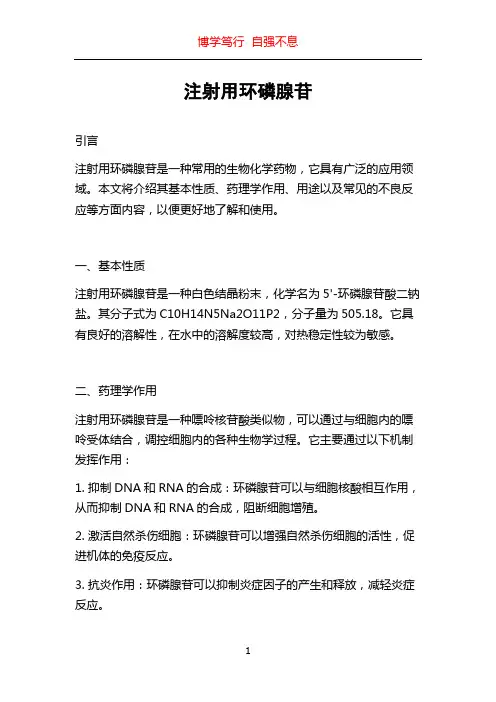 博学笃行 自强不息

注射用环磷腺苷

引言

注射用环磷腺苷是一种常用的生物化学药物，它具有广泛的应用领域。本文将介绍其基本性质、药理学作用、用途以及常见的不良反应等方面内容，以便更好地了解和使用。

一、基本性质

注射用环磷腺苷是一种白色结晶粉末，化学名为 5'-环磷腺苷酸二钠盐。其分子式为 C10H14N5Na2O11P2，分子量为 505.18。它具有良好的溶解性，在水中的溶解度较高，对热稳定性较为敏感。

二、药理学作用

注射用环磷腺苷是一种嘌呤核苷酸类似物，可以通过与细胞内的嘌呤受体结合，调控细胞内的各种生物学过程。它主要通过以下机制发挥作用：

1. 抑制 DNA 和 RNA 的合成：环磷腺苷可以与细胞核酸相互作用，从而抑制 DNA 和 RNA 的合成，阻断细胞增殖。

2. 激活自然杀伤细胞：环磷腺苷可以增强自然杀伤细胞的活性，促进机体的免疫反应。

3. 抗炎作用：环磷腺苷可以抑制炎症因子的产生和释放，减轻炎症反应。

1